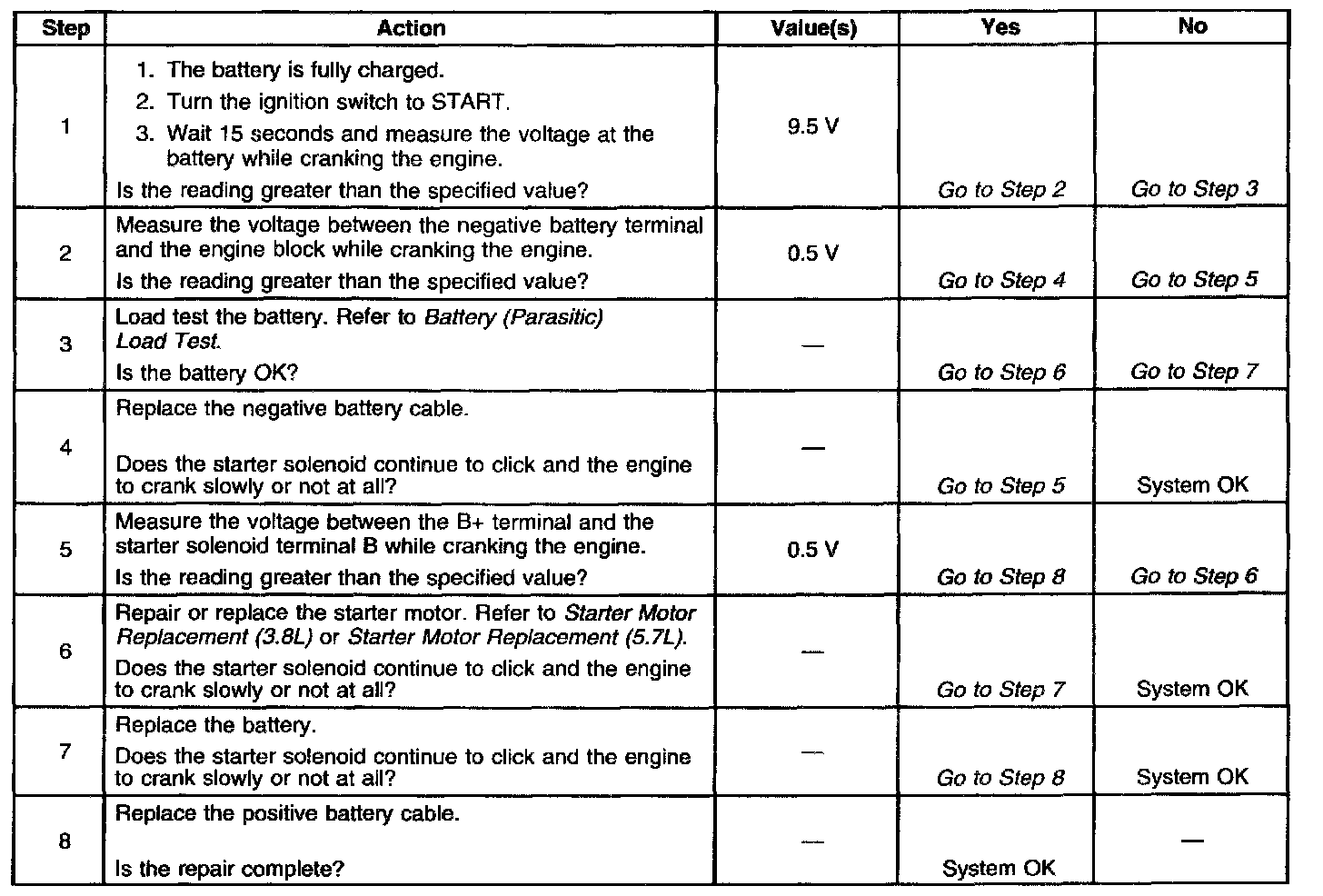 | Step | Action | Value(s) | Yes | No |
|---|---|---|---|---|
| 1 | 1. The battery is fully charged. 2. Turn the ignition switch to START. 3. Wait 15 seconds and measure the voltage at the battery while cranking the engine. Is the reading greater than the specified value? | 9.5 V | Go to Step 2 | Go to Step 3 |
| 2 | Measure the voltage between the negative battery terminal and the engine block while cranking the engine. Is the reading greater than the specified value? | 0.5 V | Go to Step 4 | Go to Step 5 |
| 3 | Load test the battery. Refer to Battery (Parasitic) Load Test. Is the battery OK? | — | Go to Step 6 | Go to Step 7 |
| 4 | Replace the negative battery cable. Does the starter solenoid continue to click and the engine to crank slowly or not at all? | — | Go to Step 5 | System OK |
| 5 | Measure the voltage between the B+ terminal and the starter solenoid terminal B while cranking the engine. Is the reading greater than the specified value? | 0.5 V | Go to Step 8 | Go to Step 6 |
| 6 | Repair or replace the starter motor. Refer to Starter Motor Replacement (3.8L) or Starter Motor Replacement (5.7L). Does the starter solenoid continue to click and the engine to crank slowly or not at all? | — | Go to Step 7 | System OK |
| 7 | Replace the battery. Does the starter solenoid continue to click and the engine to crank slowly or not at all? | — | Go to Step 8 | System OK |
| 8 | Replace the positive battery cable. Is the repair complete? | — | System OK | — |